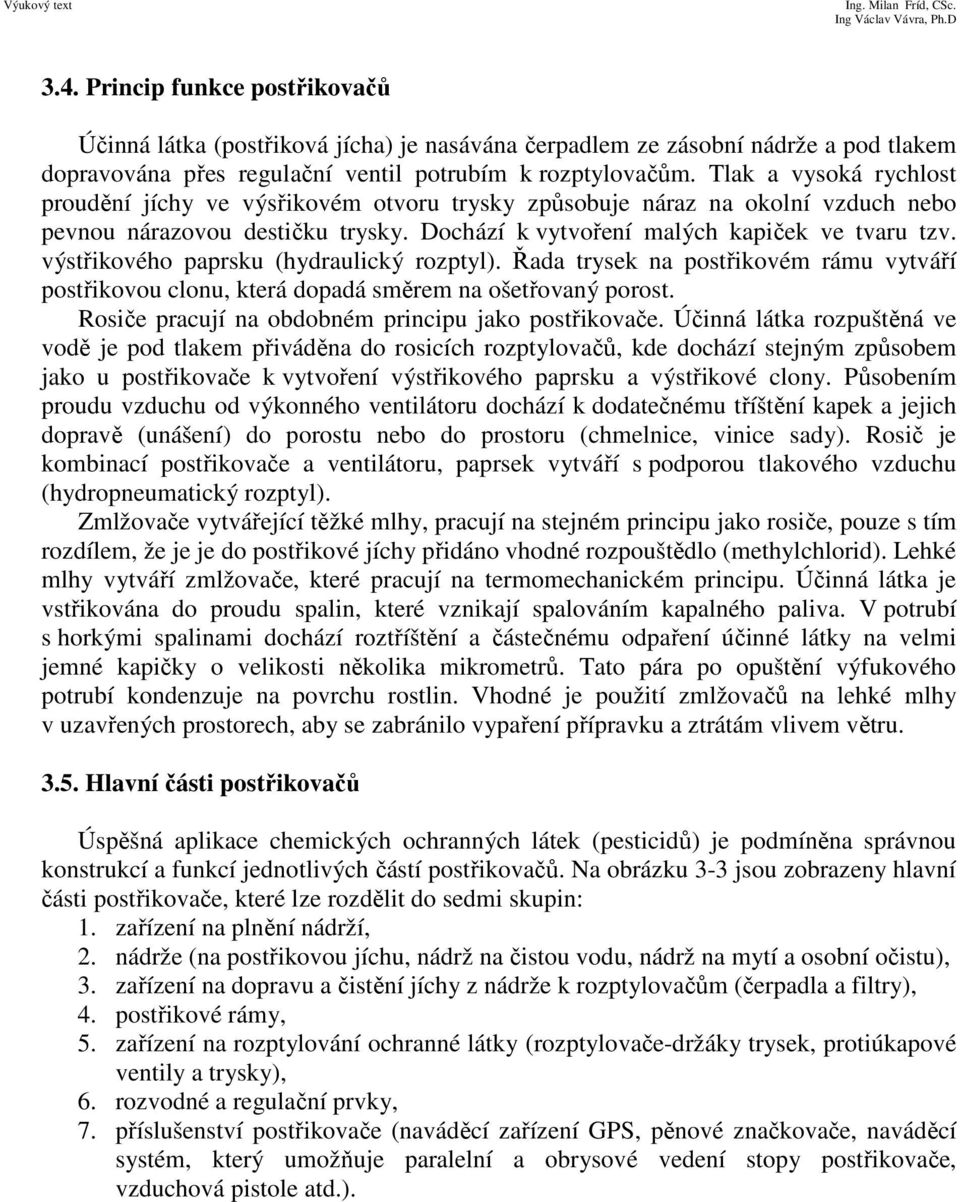 Výukový text Ing. Milan Fríd, CSc.
Ing Václav Vávra, Ph.D

3.4. Princip funkce postřikovačů

Účinná látka (postřiková jícha) je nasávána čerpadlem ze zásobní nádrže a pod tlakem dopravována přes regulační ventil potrubím k rozptylovačům. Tlak a vysoká rychlost proudění jíchy ve výsřikovém otvoru trysky způsobuje náraz na okolní vzduch nebo pevnou nárazovou destičku trysky. Dochází k vytvoření malých kapiček ve tvaru tzv. výstřikového paprsku (hydraulický rozptyl). Řada trysek na postřikovém rámu vytváří postřikovou clonu, která dopadá směrem na ošetřovaný porost.
Rosiče pracují na obdobném principu jako postřikovače. Účinná látka rozpuštěná ve vodě je pod tlakem přiváděna do rosicích rozptylovačů, kde dochází stejným způsobem jako u postřikovače k vytvoření výstřikového paprsku a výstřikové clony. Působením proudu vzduchu od výkonného ventilátoru dochází k dodatečnému tříštění kapek a jejich dopravě (unášení) do porostu nebo do prostoru (chmelnice, vinice sady). Rosič je kombinací postřikovače a ventilátoru, paprsek vytváří s podporou tlakového vzduchu (hydropneumatický rozptyl).
Zmlžovače vytvářející těžké mlhy, pracují na stejném principu jako rosiče, pouze s tím rozdílem, že je je do postřikové jíchy přidáno vhodné rozpouštědlo (methylchlorid). Lehké mlhy vytváří zmlžovače, které pracují na termomechanickém principu. Účinná látka je vstřikována do proudu spalin, které vznikají spalováním kapalného paliva. V potrubí s horkými spalinami dochází roztříštění a částečnému odpaření účinné látky na velmi jemné kapičky o velikosti několika mikrometrů. Tato pára po opuštění výfukového potrubí kondenzuje na povrchu rostlin. Vhodné je použití zmlžovačů na lehké mlhy v uzavřených prostorech, aby se zabránilo vypaření přípravku a ztrátám vlivem větru.

3.5. Hlavní části postřikovačů

Úspěšná aplikace chemických ochranných látek (pesticidů) je podmíněna správnou konstrukcí a funkcí jednotlivých částí postřikovačů. Na obrázku 3-3 jsou zobrazeny hlavní části postřikovače, které lze rozdělit do sedmi skupin:
1. zařízení na plnění nádrží,
2. nádrže (na postřikovou jíchu, nádrž na čistou vodu, nádrž na mytí a osobní očistu),
3. zařízení na dopravu a čistění jíchy z nádrže k rozptylovačům (čerpadla a filtry),
4. postřikové rámy,
5. zařízení na rozptylování ochranné látky (rozptylovače-držáky trysek, protiúkapové ventily a trysky),
6. rozvodné a regulační prvky,
7. příslušenství postřikovače (naváděcí zařízení GPS, pěnové značkovače, naváděcí systém, který umožňuje paralelní a obrysové vedení stopy postřikovače, vzduchová pistole atd.).